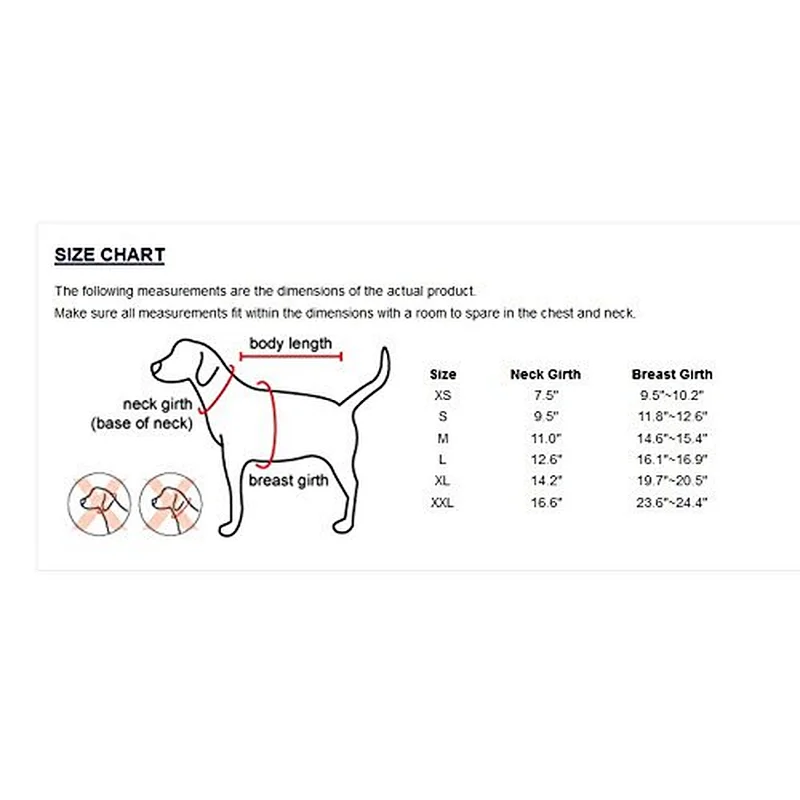 SIZE CHART

The following measurements are the dimensions of the actual product.
Make sure all measurements fit within the dimensions with a room to spare in the chest and neck.

body length

neck girth
(base of neck)

breast girth

| Size | Neck Girth | Breast Girth |
|---|---|---|
| XS | 7.5" | 9.5"~10.2" |
| S | 9.5" | 11.8"~12.6" |
| M | 11.0" | 14.6"~15.4" |
| L | 12.6" | 16.1"~16.9" |
| XL | 14.2" | 19.7"~20.5" |
| XXL | 16.6" | 23.6"~24.4" |